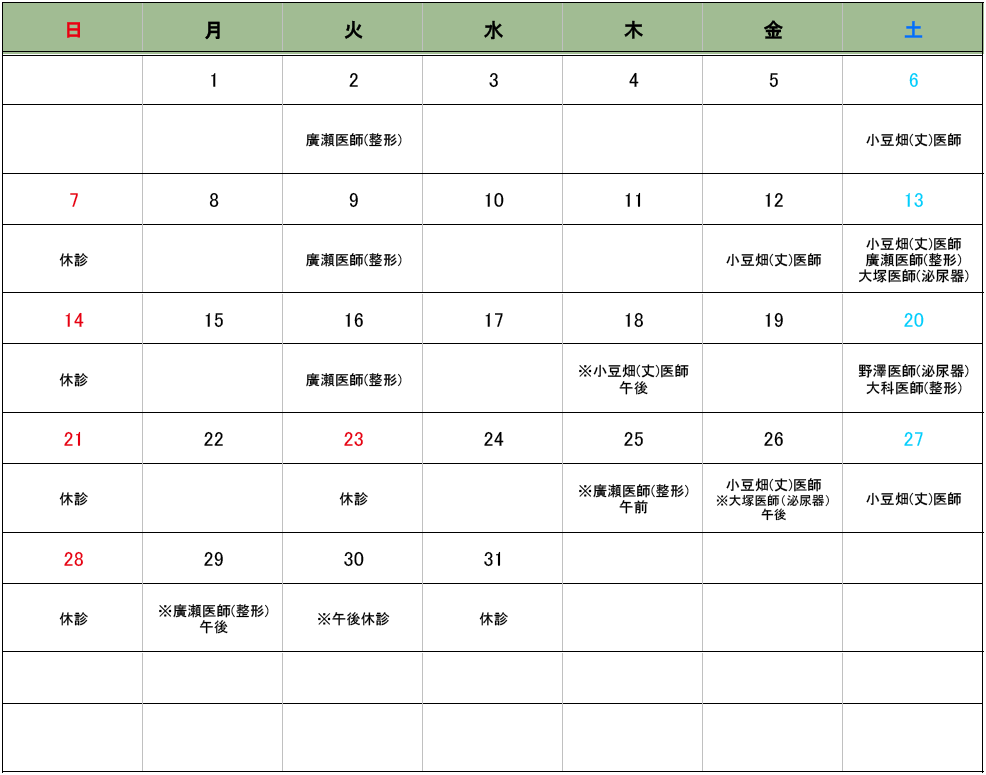 | 日 | 月 | 火 | 水 | 木 | 金 | 土 |
|---|---|---|---|---|---|---|
| | 1 | 2 | 3 | 4 | 5 | 6 |
| | | 廣瀬医師(整形) | | | | 小豆畑(丈)医師 |
| 7 | 8 | 9 | 10 | 11 | 12 | 13 |
| 休診 | | 廣瀬医師(整形) | | | 小豆畑(丈)医師 | 小豆畑(丈)医師 廣瀬医師(整形) 大塚医師(泌尿器) |
| 14 | 15 | 16 | 17 | 18 | 19 | 20 |
| 休診 | | 廣瀬医師(整形) | | ※小豆畑(丈)医師 午後 | | 野澤医師(泌尿器) 大科医師(整形) |
| 21 | 22 | 23 | 24 | 25 | 26 | 27 |
| 休診 | | 休診 | | ※廣瀬医師(整形) 午前 | 小豆畑(丈)医師 ※大塚医師(泌尿器) 午後 | 小豆畑(丈)医師 |
| 28 | 29 | 30 | 31 | | | |
| 休診 | ※廣瀬医師(整形) 午後 | ※午後休診 | 休診 | | | |
| | | | | | | |
| | | | | | | |